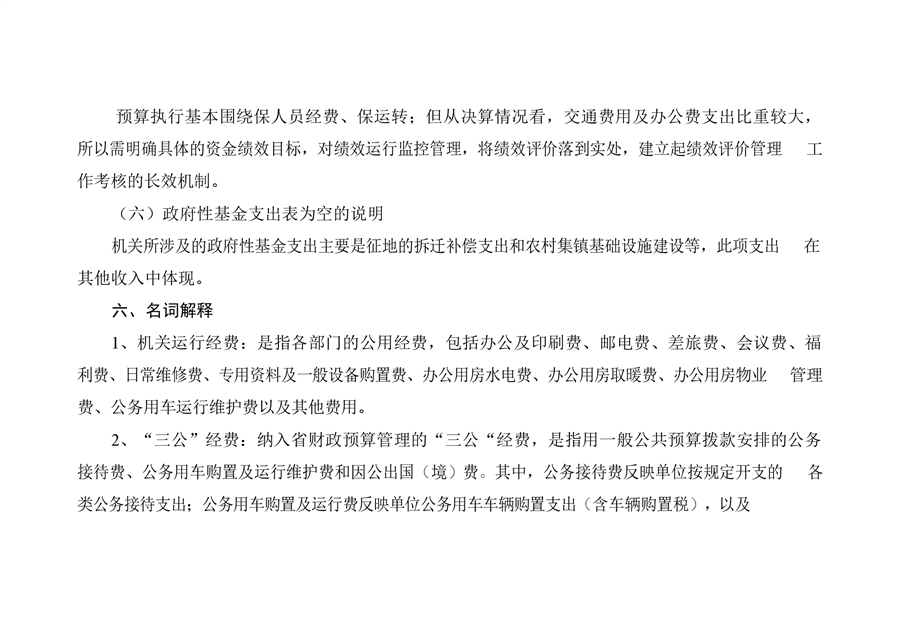 预算执行基本围绕保人员经费、保运转；但从决算情况看，交通费用及办公费支出比重较大，所以需明确具体的资金绩效目标，对绩效运行监控管理，将绩效评价落到实处，建立起绩效评价管理 工作考核的长效机制。

（六）政府性基金支出表为空的说明

机关所涉及的政府性基金支出主要是征地的拆迁补偿支出和农村集镇基础设施建设等，此项支出 在其他收入中体现。

六、名词解释

1、机关运行经费：是指各部门的公用经费，包括办公及印刷费、邮电费、差旅费、会议费、福利费、日常维修费、专用资料及一般设备购置费、办公用房水电费、办公用房取暖费、办公用房物业 管理费、公务用车运行维护费以及其他费用。

2、“三公”经费：纳入省财政预算管理的“三公“经费，是指用一般公共预算拨款安排的公务接待费、公务用车购置及运行维护费和因公出国（境）费。其中，公务接待费反映单位按规定开支的 各类公务接待支出；公务用车购置及运行费反映单位公务用车车辆购置支出（含车辆购置税），以及